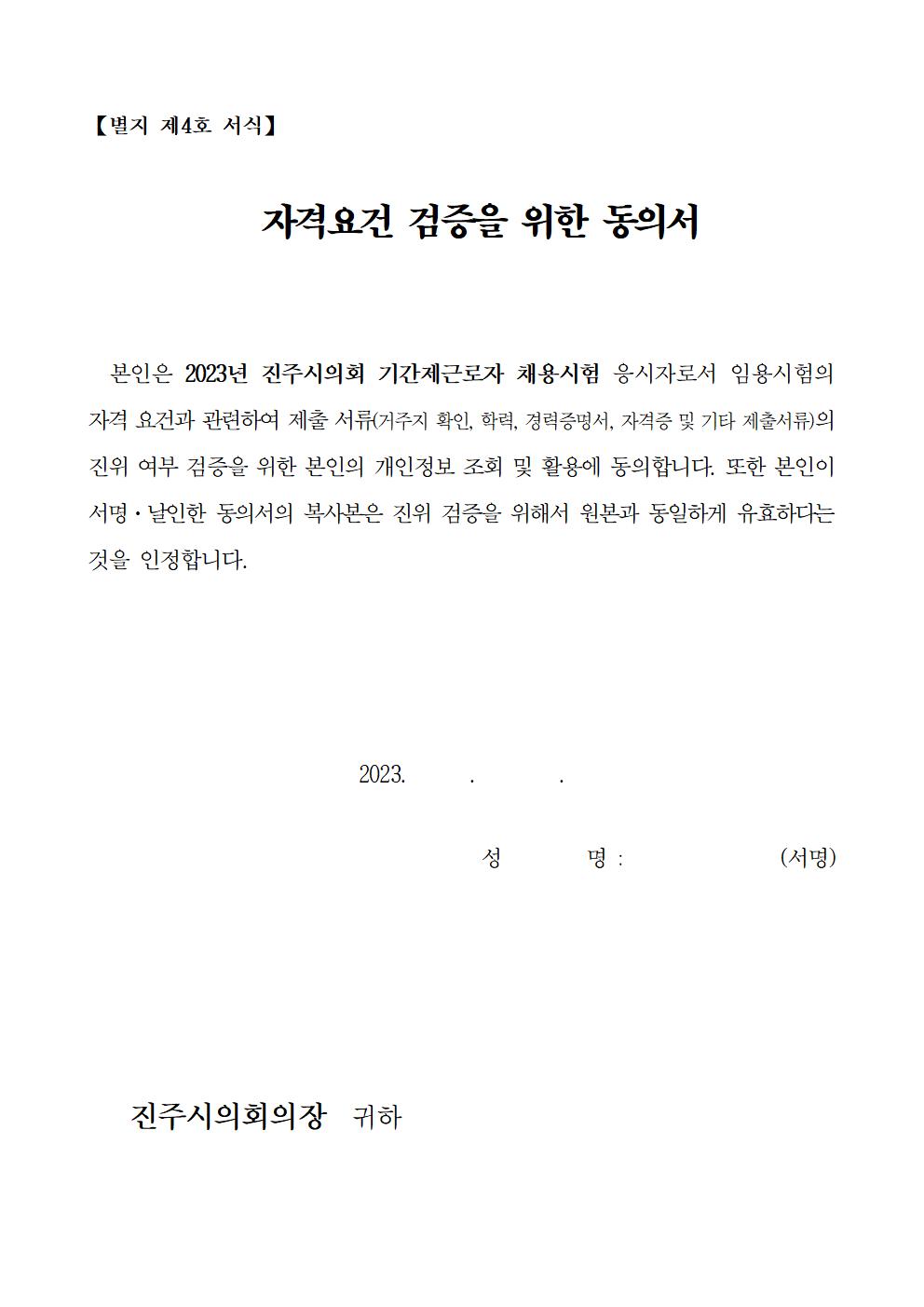 【별지 제4호 서식】

자격요건 검증을 위한 동의서

본인은 2023년 진주시의회 기간제근로자 채용시험 응시자로서 임용시험의 자격 요건과 관련하여 제출 서류(거주지 확인, 학력, 경력증명서, 자격증 및 기타 제출서류)의 진위 여부 검증을 위한 본인의 개인정보 조회 및 활용에 동의합니다. 또한 본인이 서명·날인한 동의서의 복사본은 진위 검증을 위해서 원본과 동일하게 유효하다는 것을 인정합니다.

2023. . .

성 명 : (서명)

진주시의회의장 귀하